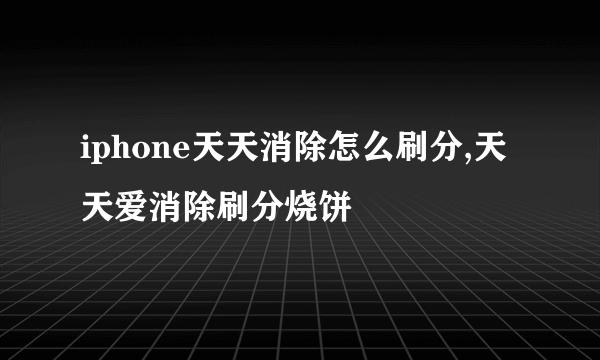 iphone天天消除怎么刷分,天天爱消除刷分烧饼